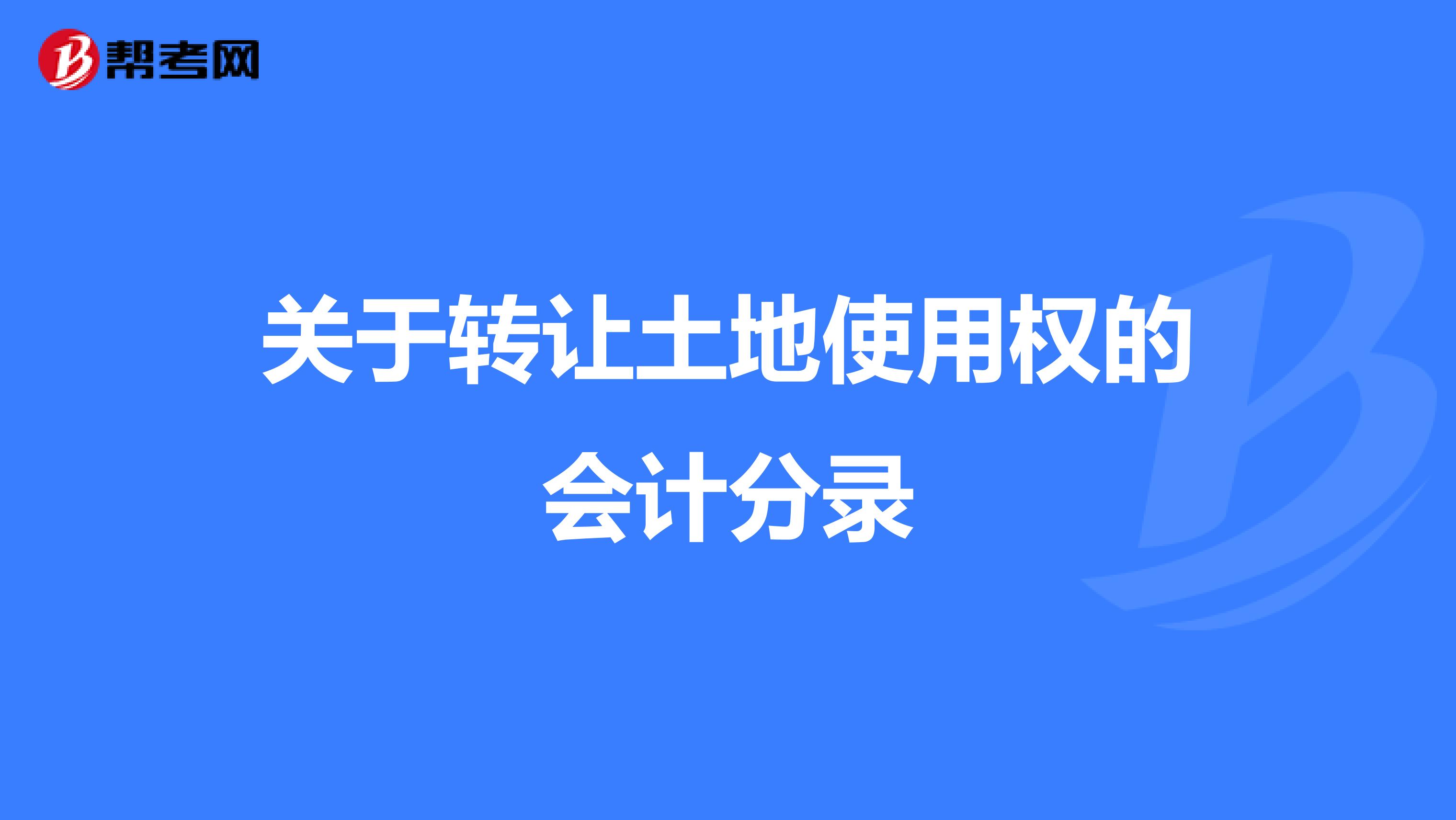 帮考网

关于转让土地使用权的会计分录